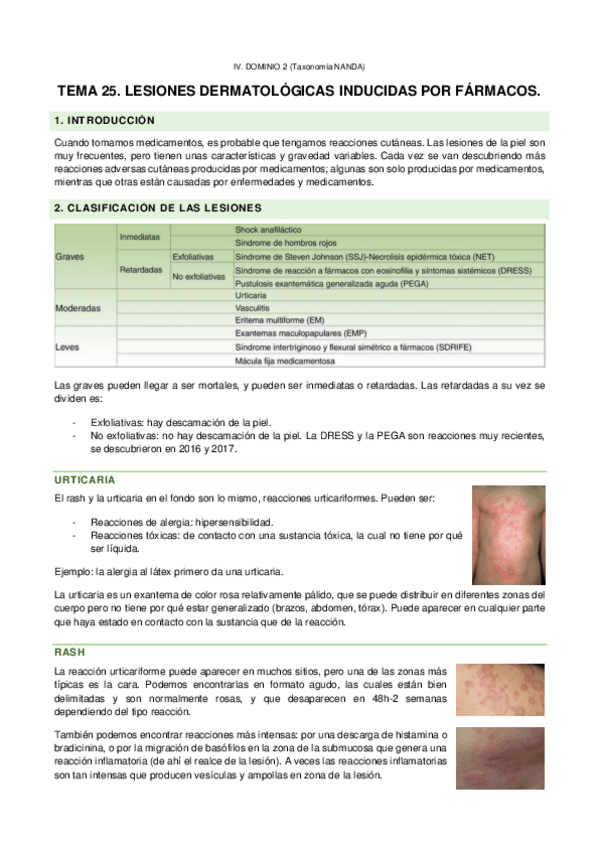 IV. DOMINIO 2 (Taxonomía NANDA)

TEMA 25. LESIONES DERMATOLÓGICAS INDUCIDAS POR FÁRMACOS.

1. INTRODUCCIÓN

Cuando tomamos medicamentos, es probable que tengamos reacciones cutáneas. Las lesiones de la piel son muy frecuentes, pero tienen unas características y gravedad variables. Cada vez se van descubriendo más reacciones adversas cutáneas producidas por medicamentos; algunas son solo producidas por medicamentos, mientras que otras están causadas por enfermedades y medicamentos.

2. CLASIFICACIÓN DE LAS LESIONES

| | | | |
|---|---|---|---|
| Graves | Inmediatas | | Shock anafiláctico |
| | | | Síndrome de hombros rojos |
| | Retardadas | Exfoliativas | Síndrome de Steven Johnson (SSJ)-Necrolisis epidérmica tóxica (NET) |
| | | No exfoliativas | Síndrome de reacción a fármacos con eosinofilia y síntomas sistémicos (DRESS) |
| | | | Pustulosis exantemática generalizada aguda (PEGA) |
| Moderadas | | | Urticaria |
| | | | Vasculitis |
| | | | Eritema multiforme (EM) |
| Leves | | | Exantemas maculopapulares (EMP) |
| | | | Síndrome intertriginoso y flexural simétrico a fármacos (SDRIFE) |
| | | | Mácula fija medicamentosa |

Las graves pueden llegar a ser mortales, y pueden ser inmediatas o retardadas. Las retardadas a su vez se dividen es:

- Exfoliativas: hay descamación de la piel.
- No exfoliativas: no hay descamación de la piel. La DRESS y la PEGA son reacciones muy recientes, se descubrieron en 2016 y 2017.

URTICARIA

El rash y la urticaria en el fondo son lo mismo, reacciones urticariformes. Pueden ser:

- Reacciones de alergia: hipersensibilidad.
- Reacciones tóxicas: de contacto con una sustancia tóxica, la cual no tiene por qué ser líquida.

Ejemplo: la alergia al látex primero da una urticaria.

La urticaria es un exantema de color rosa relativamente pálido, que se puede distribuir en diferentes zonas del cuerpo pero no tiene por qué estar generalizado (brazos, abdomen, tórax). Puede aparecer en cualquier parte que haya estado en contacto con la sustancia que de la reacción.

RASH

La reacción urticariforme puede aparecer en muchos sitios, pero una de las zonas más típicas es la cara. Podemos encontrarlas en formato agudo, las cuales están bien delimitadas y son normalmente rosas, y que desaparecen en 48h-2 semanas dependiendo del tipo reacción.

También podemos encontrar reacciones más intensas: por una descarga de histamina o bradicinina, o por la migración de basófilos en la zona de la submucosa que genera una reacción inflamatoria (de ahí el realce de la lesión). A veces las reacciones inflamatorias son tan intensas que producen vesículas y ampollas en zona de la lesión.